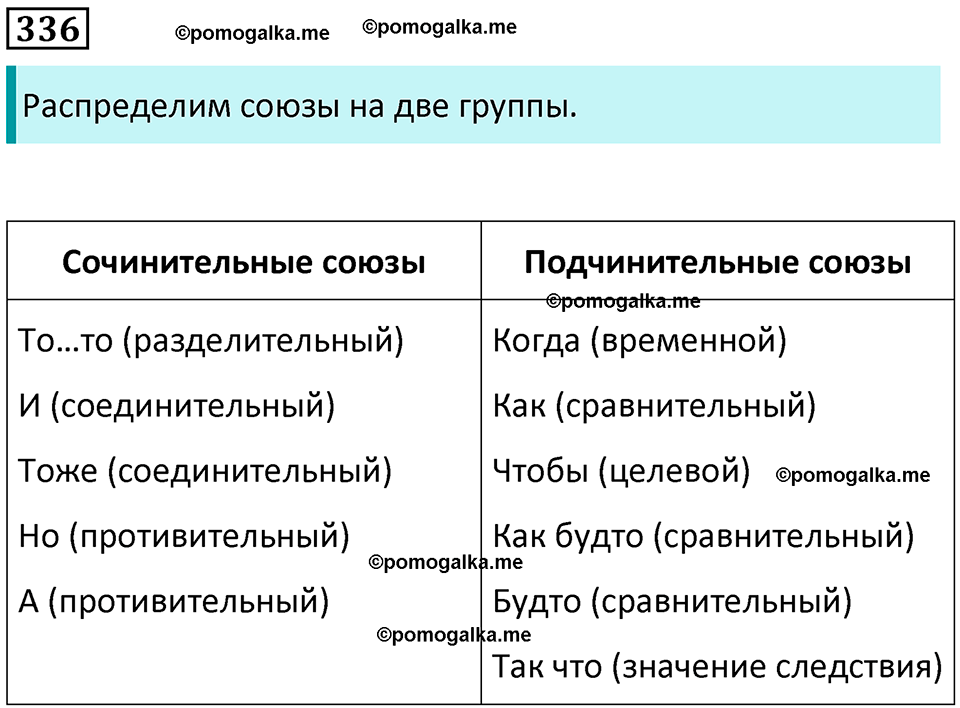 336

©pomogalka.me ©pomogalka.me

Распределим союзы на две группы.

| Сочинительные союзы | Подчинительные союзы |
|---|---|
| То…то (разделительный) | Когда (временной) |
| И (соединительный) | Как (сравнительный) |
| Тоже (соединительный) | Чтобы (целевой) |
| Но (противительный) | Как будто (сравнительный) |
| А (противительный) | Будто (сравнительный) |
| | Так что (значение следствия) |

©pomogalka.me ©pomogalka.me ©pomogalka.me ©pomogalka.me